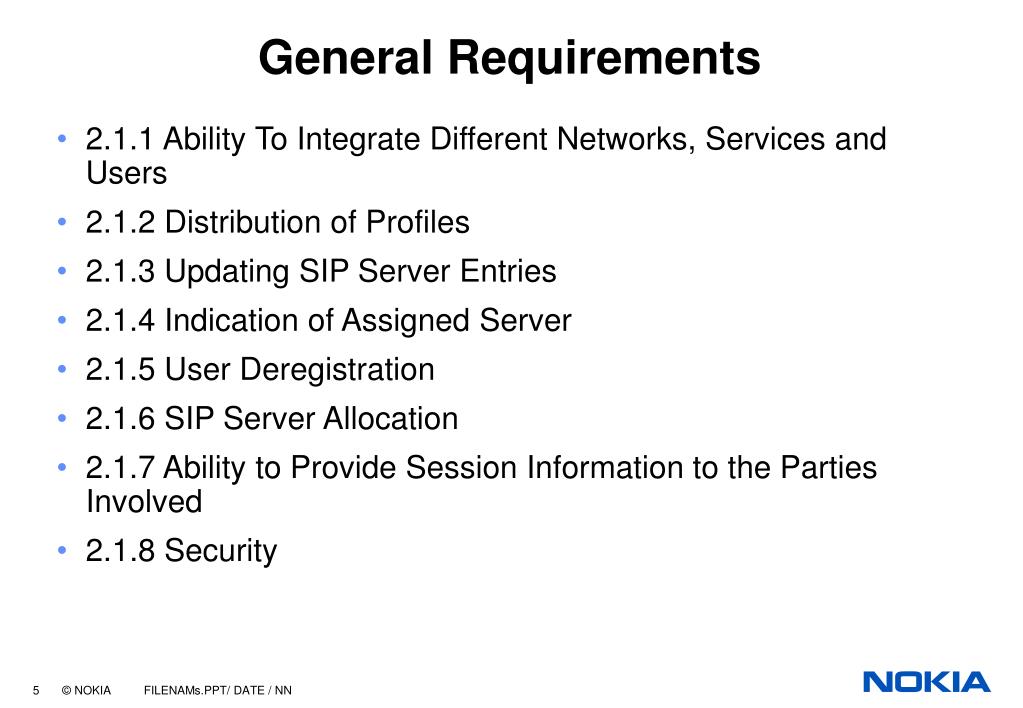 General Requirements

• 2.1.1 Ability To Integrate Different Networks, Services and Users
• 2.1.2 Distribution of Profiles
• 2.1.3 Updating SIP Server Entries
• 2.1.4 Indication of Assigned Server
• 2.1.5 User Deregistration
• 2.1.6 SIP Server Allocation
• 2.1.7 Ability to Provide Session Information to the Parties Involved
• 2.1.8 Security

5 © NOKIA FILENAMs.PPT/ DATE / NN

NOKIA